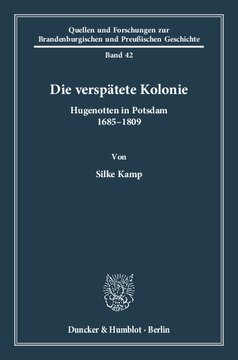 Quellen und Forschungen zur Brandenburgischen und Preußischen Geschichte

Band 42

Die verspätete Kolonie

Hugenotten in Potsdam
1685–1809

Von

Silke Kamp

Duncker & Humblot · Berlin